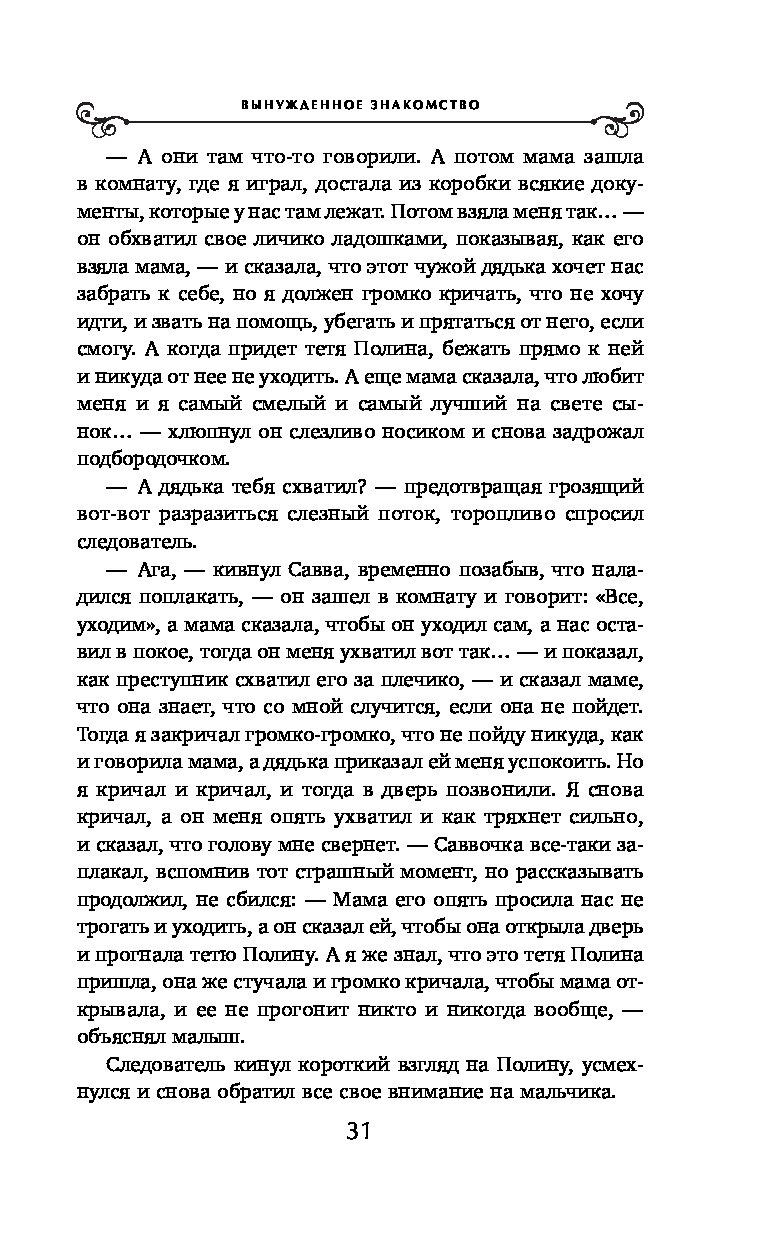 ВЫНУЖДЕННОЕ ЗНАКОМСТВО

— А они там что-то говорили. А потом мама зашла в комнату, где я играл, достала из коробки всякие документы, которые у нас там лежат. Потом взяла меня так… — он обхватил свое личико ладошками, показывая, как его взяла мама, — и сказала, что этот чужой дядька хочет нас забрать к себе, но я должен громко кричать, что не хочу идти, и звать на помощь, убегать и прятаться от него, если смогу. А когда придет тетя Полина, бежать прямо к ней и никуда от нее не уходить. А еще мама сказала, что любит меня и я самый смелый и самый лучший на свете сынок… — хлюпнул он слезливо носиком и снова задрожал подбородочком.

— А дядька тебя схватил? — предотвращая грозящий вот-вот разразиться слезный поток, торопливо спросил следователь.

— Ага, — кивнул Савва, временно позабыв, что наладился поплакать, — он зашел в комнату и говорит: «Все, уходим», а мама сказала, чтобы он уходил сам, а нас оставил в покое, тогда он меня ухватил вот так… — и показал, как преступник схватил его за плечико, — и сказал маме, что она знает, что со мной случится, если она не пойдет. Тогда я закричал громко-громко, что не пойду никуда, как и говорила мама, а дядька приказал ей меня успокоить. Но я кричал и кричал, и тогда в дверь позвонили. Я снова кричал, а он меня опять ухватил и как тряхнет сильно, и сказал, что голову мне свернет. — Саввочка все-таки заплакал, вспомнив тот страшный момент, но рассказывать продолжил, не сбился: — Мама его опять просила нас не трогать и уходить, а он сказал ей, чтобы она открыла дверь и прогнала тетю Полину. А я же знал, что это тетя Полина пришла, она же стучала и громко кричала, чтобы мама открывала, и ее не прогонит никто и никогда вообще, — объяснял малыш.

Следователь кинул короткий взгляд на Полину, усмехнулся и снова обратил все свое внимание на мальчика.

31